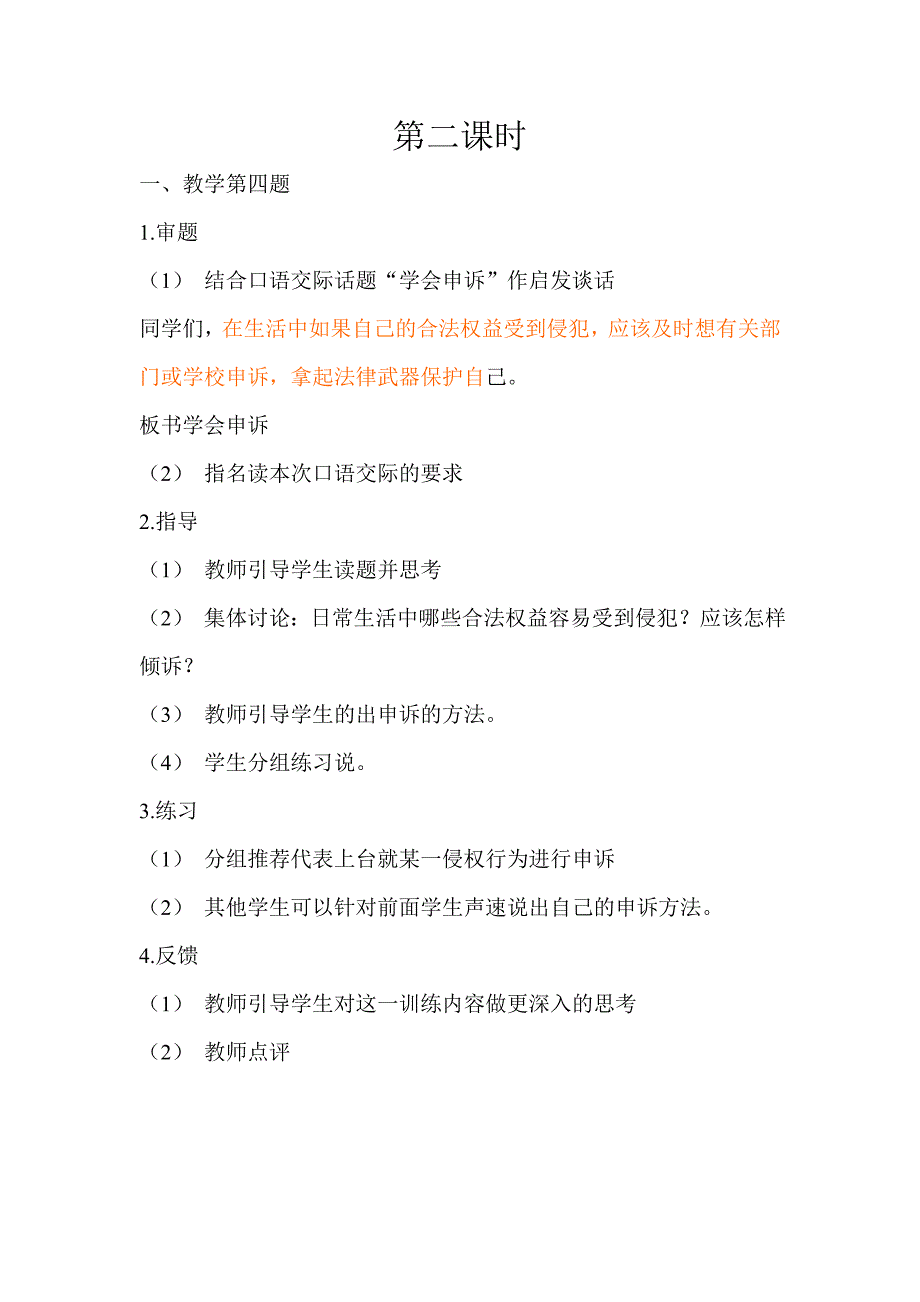 第二课时

一、教学第四题

1.审题

（1） 结合口语交际话题“学会申诉”作启发谈话

同学们，在生活中如果自己的合法权益受到侵犯，应该及时想有关部门或学校申诉，拿起法律武器保护自己。

板书学会申诉

（2） 指名读本次口语交际的要求

2.指导

（1） 教师引导学生读题并思考

（2） 集体讨论：日常生活中哪些合法权益容易受到侵犯？应该怎样倾诉？

（3） 教师引导学生的出申诉的方法。

（4） 学生分组练习说。

3.练习

（1） 分组推荐代表上台就某一侵权行为进行申诉

（2） 其他学生可以针对前面学生声速说出自己的申诉方法。

4.反馈

（1） 教师引导学生对这一训练内容做更深入的思考

（2） 教师点评